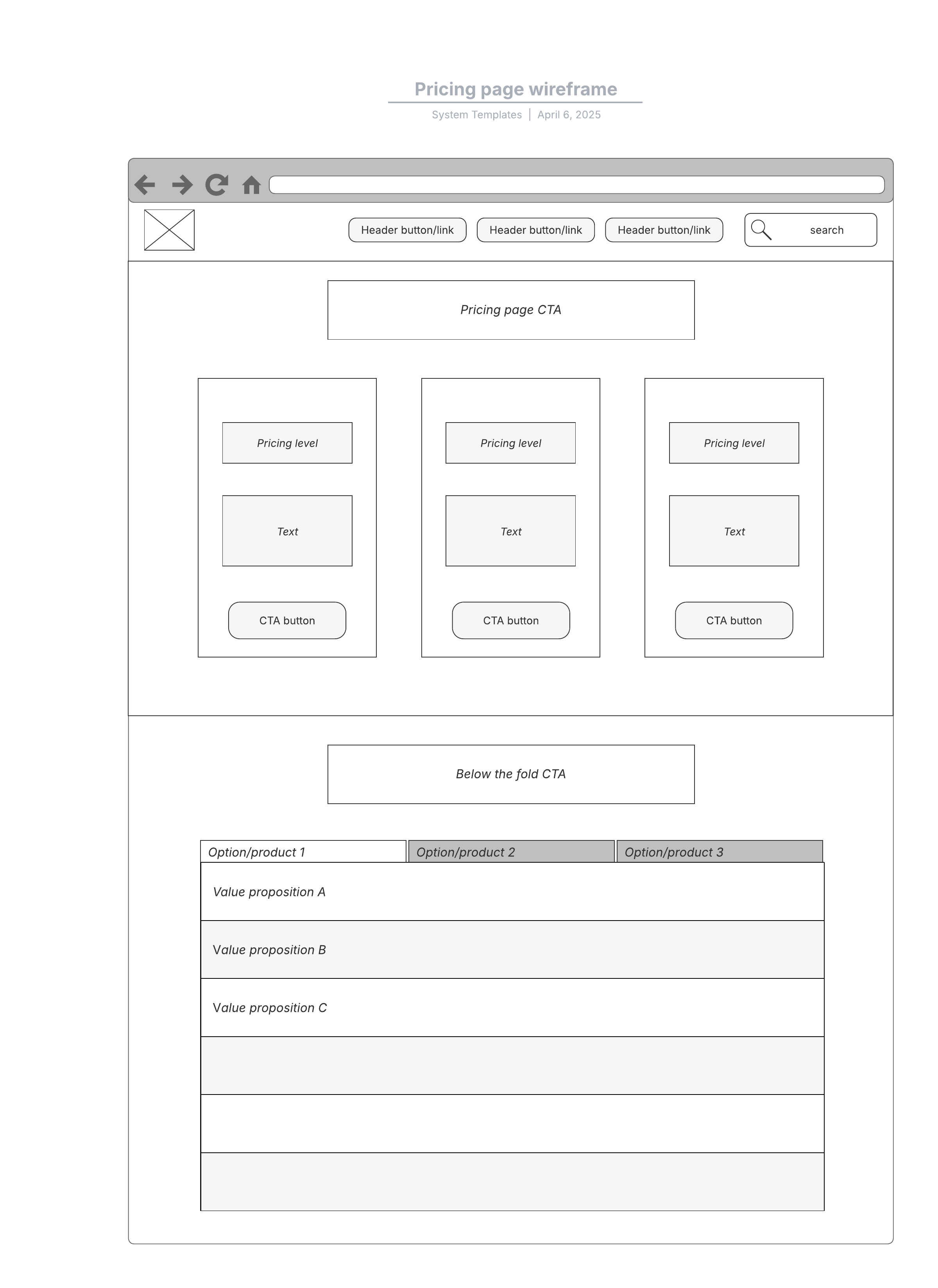 Pricing page wireframe

System Templates | April 6, 2025

Header button/link Header button/link Header button/link search

Pricing page CTA

Pricing level

Text

CTA button

Pricing level

Text

CTA button

Pricing level

Text

CTA button

Below the fold CTA

Option/product 1 Option/product 2 Option/product 3

Value proposition A

Value proposition B

Value proposition C